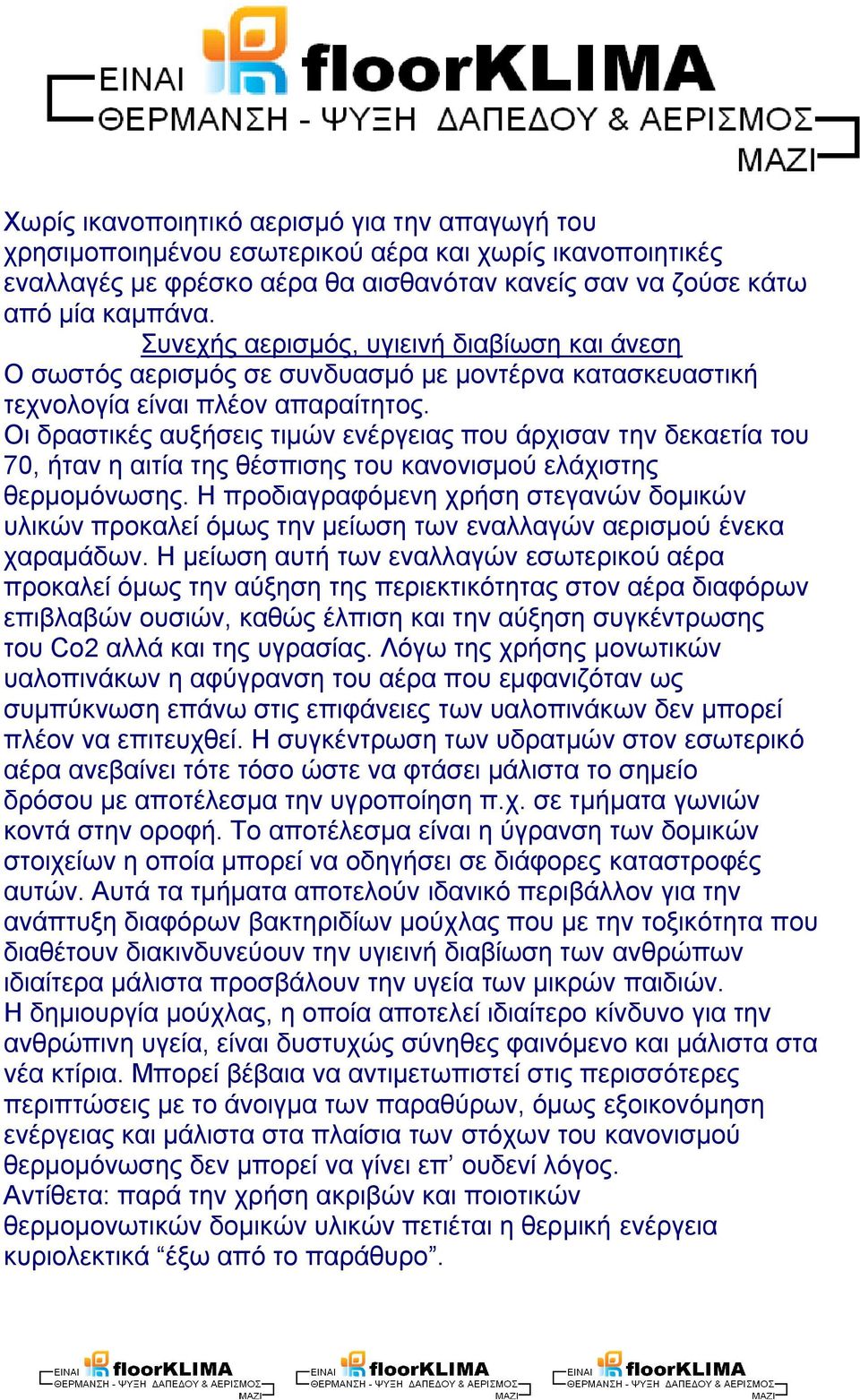 ΕΙΝΑΙ floorKLIMA
ΘΕΡΜΑΝΣΗ - ΨΥΞΗ ΔΑΠΕΔΟΥ & ΑΕΡΙΣΜΟΣ
ΜΑΖΙ

Χωρίς ικανοποιητικό αερισμό για την απαγωγή του χρησιμοποιημένου εσωτερικού αέρα και χωρίς ικανοποιητικές εναλλαγές με φρέσκο αέρα θα αισθανόταν κανείς σαν να ζούσε κάτω από μία καμπάνα.

Συνεχής αερισμός, υγιεινή διαβίωση και άνεση

Ο σωστός αερισμός σε συνδυασμό με μοντέρνα κατασκευαστική τεχνολογία είναι πλέον απαραίτητος.

Οι δραστικές αυξήσεις τιμών ενέργειας που άρχισαν την δεκαετία του 70, ήταν η αιτία της θέσπισης του κανονισμού ελάχιστης θερμομόνωσης. Η προδιαγραφόμενη χρήση στεγανών δομικών υλικών προκαλεί όμως την μείωση των εναλλαγών αερισμού ένεκα χαραμάδων. Η μείωση αυτή των εναλλαγών εσωτερικού αέρα προκαλεί όμως την αύξηση της περιεκτικότητας στον αέρα διαφόρων επιβλαβών ουσιών, καθώς έλπιση και την αύξηση συγκέντρωσης του Co2 αλλά και της υγρασίας. Λόγω της χρήσης μονωτικών υαλοπινάκων η αφύγρανση του αέρα που εμφανιζόταν ως συμπύκνωση επάνω στις επιφάνειες των υαλοπινάκων δεν μπορεί πλέον να επιτευχθεί. Η συγκέντρωση των υδρατμών στον εσωτερικό αέρα ανεβαίνει τότε τόσο ώστε να φτάσει μάλιστα το σημείο δρόσου με αποτέλεσμα την υγροποίηση π.χ. σε τμήματα γωνιών κοντά στην οροφή. Το αποτέλεσμα είναι η ύγρανση των δομικών στοιχείων η οποία μπορεί να οδηγήσει σε διάφορες καταστροφές αυτών. Αυτά τα τμήματα αποτελούν ιδανικό περιβάλλον για την ανάπτυξη διαφόρων βακτηριδίων μούχλας που με την τοξικότητα που διαθέτουν διακινδυνεύουν την υγιεινή διαβίωση των ανθρώπων ιδιαίτερα μάλιστα προσβάλουν την υγεία των μικρών παιδιών.

Η δημιουργία μούχλας, η οποία αποτελεί ιδιαίτερο κίνδυνο για την ανθρώπινη υγεία, είναι δυστυχώς σύνηθες φαινόμενο και μάλιστα στα νέα κτίρια. Μπορεί βέβαια να αντιμετωπιστεί στις περισσότερες περιπτώσεις με το άνοιγμα των παραθύρων, όμως εξοικονόμηση ενέργειας και μάλιστα στα πλαίσια των στόχων του κανονισμού θερμομόνωσης δεν μπορεί να γίνει επ’ ουδενί λόγος.

Αντίθετα: παρά την χρήση ακριβών και ποιοτικών θερμομονωτικών δομικών υλικών πετιέται η θερμική ενέργεια κυριολεκτικά “έξω από το παράθυρο”.

ΕΙΝΑΙ floorKLIMA ΘΕΡΜΑΝΣΗ - ΨΥΞΗ ΔΑΠΕΔΟΥ & ΑΕΡΙΣΜΟΣ ΜΑΖΙ
ΕΙΝΑΙ floorKLIMA ΘΕΡΜΑΝΣΗ - ΨΥΞΗ ΔΑΠΕΔΟΥ & ΑΕΡΙΣΜΟΣ ΜΑΖΙ
ΕΙΝΑΙ floorKLIMA ΘΕΡΜΑΝΣΗ - ΨΥΞΗ ΔΑΠΕΔΟΥ & ΑΕΡΙΣΜΟΣ ΜΑΖΙ